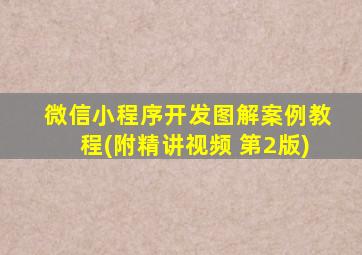 微信小程序开发图解案例教程(附精讲视频 第2版)